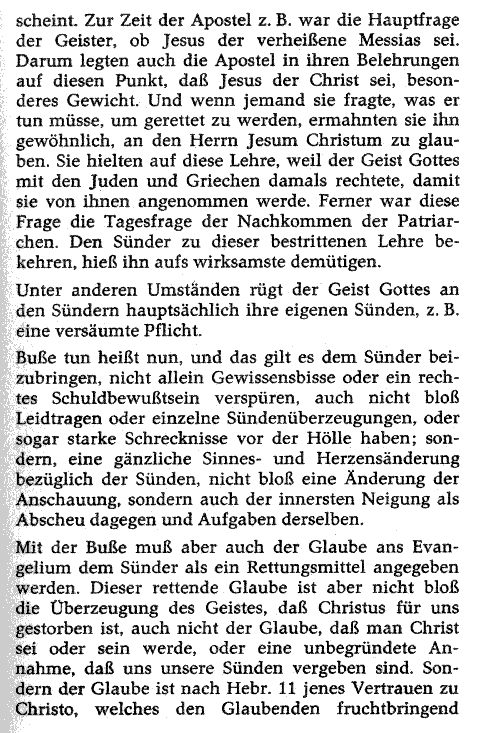 scheint. Zur Zeit der Apostel z. B. war die Hauptfrage der Geister, ob Jesus der verheißene Messias sei. Darum legten auch die Apostel in ihren Belehrungen auf diesen Punkt, daß Jesus der Christ sei, besonderes Gewicht. Und wenn jemand sie fragte, was er tun müsse, um gerettet zu werden, ermahnten sie ihn gewöhnlich, an den Herrn Jesum Christum zu glauben. Sie hielten auf diese Lehre, weil der Geist Gottes mit den Juden und Griechen damals rechtete, damit sie von ihnen angenommen werde. Ferner war diese Frage die Tagesfrage der Nachkommen der Patriarchen. Den Sünder zu dieser bestrittenen Lehre bekehren, hieß ihn aufs wirksamste demütigen.

Unter anderen Umständen rügt der Geist Gottes an den Sündern hauptsächlich ihre eigenen Sünden, z. B. eine versäumte Pflicht.

Buße tun heißt nun, und das gilt es dem Sünder beizubringen, nicht allein Gewissensbisse oder ein rechtes Schuldbewußtsein verspüren, auch nicht bloß Leidtragen oder einzelne Sündenüberzeugungen, oder sogar starke Schrecknisse vor der Hölle haben; sondern, eine gänzliche Sinnes- und Herzensänderung bezüglich der Sünden, nicht bloß eine Änderung der Anschauung, sondern auch der innersten Neigung als Abscheu dagegen und Aufgaben derselben.

Mit der Buße muß aber auch der Glaube ans Evangelium dem Sünder als ein Rettungsmittel angegeben werden. Dieser rettende Glaube ist aber nicht bloß die Überzeugung des Geistes, daß Christus für uns gestorben ist, auch nicht der Glaube, daß man Christ sei oder sein werde, oder eine unbegründete Annahme, daß uns unsere Sünden vergeben sind. Sondern der Glaube ist nach Hebr. 11 jenes Vertrauen zu Christo, welches den Glaubenden fruchtbringend